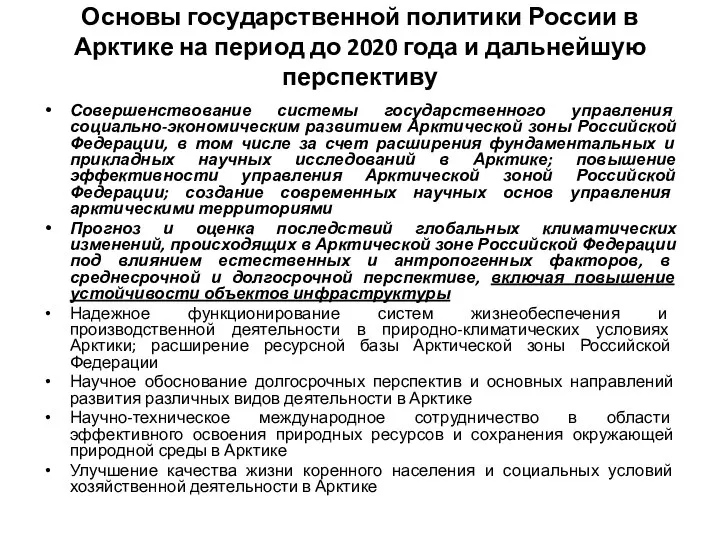 Основы государственной политики России в Арктике на период до 2020 года и дальнейшую перспективу

• Совершенствование системы государственного управления социально-экономическим развитием Арктической зоны Российской Федерации, в том числе за счет расширения фундаментальных и прикладных научных исследований в Арктике; повышение эффективности управления Арктической зоной Российской Федерации; создание современных научных основ управления арктическими территориями

• Прогноз и оценка последствий глобальных климатических изменений, происходящих в Арктической зоне Российской Федерации под влиянием естественных и антропогенных факторов, в среднесрочной и долгосрочной перспективе, включая повышение устойчивости объектов инфраструктуры

• Надежное функционирование систем жизнеобеспечения и производственной деятельности в природно-климатических условиях Арктики; расширение ресурсной базы Арктической зоны Российской Федерации

• Научное обоснование долгосрочных перспектив и основных направлений развития различных видов деятельности в Арктике

• Научно-техническое международное сотрудничество в области эффективного освоения природных ресурсов и сохранения окружающей природной среды в Арктике

• Улучшение качества жизни коренного населения и социальных условий хозяйственной деятельности в Арктике